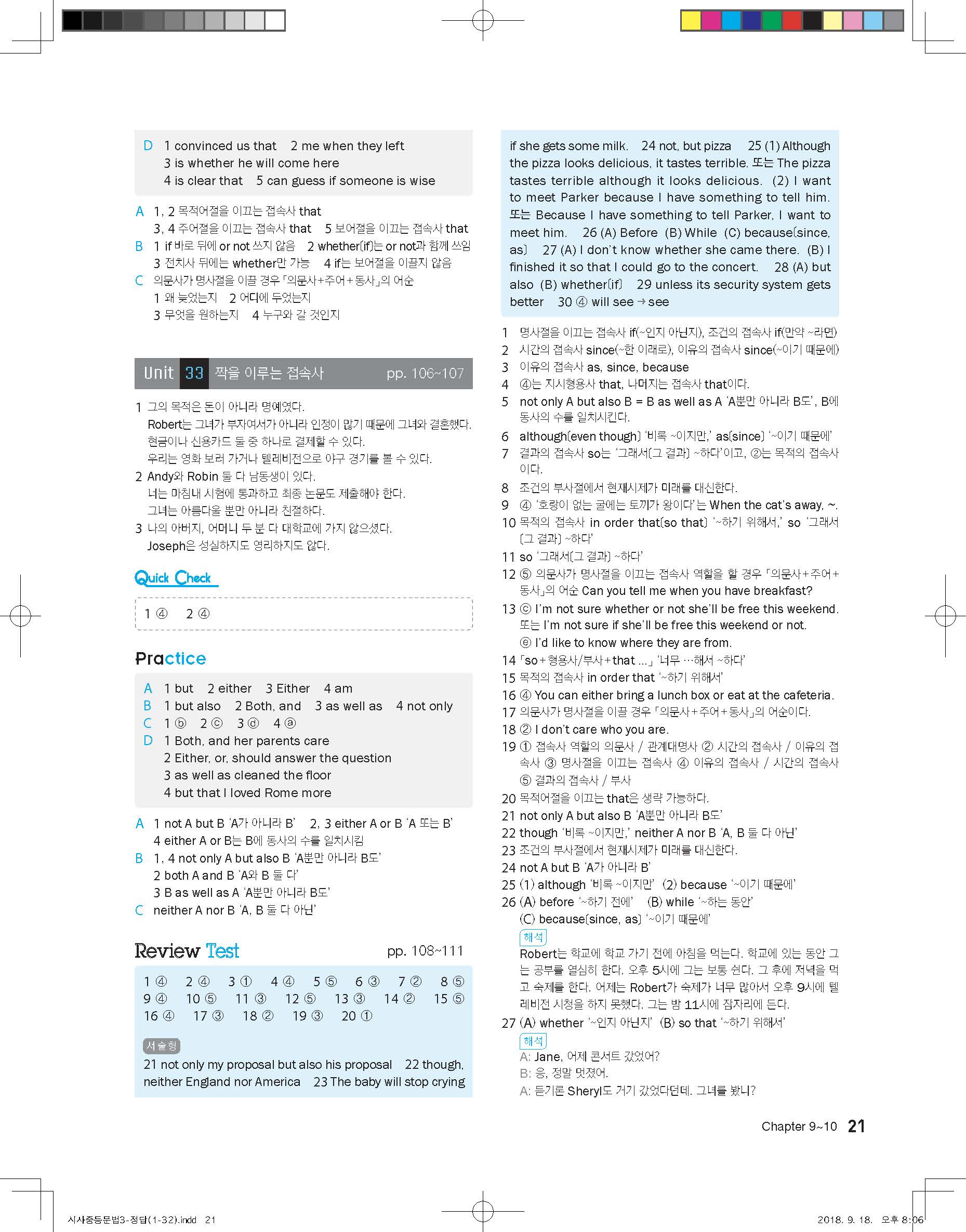 D 1 convinced us that 2 me when they left
3 is whether he will come here
4 is clear that 5 can guess if someone is wise

A 1, 2 목적어절을 이끄는 접속사 that
3, 4 주어절을 이끄는 접속사 that 5 보어절을 이끄는 접속사 that
B 1 if 바로 뒤에 or not 쓰지 않음 2 whether(if)는 or not과 함께 쓰임
3 전치사 뒤에는 whether만 가능 4 if는 보어절을 이끌지 않음
C 의문사가 명사절을 이끌 경우 「의문사+주어+동사」의 어순
1 왜 늦었는지 2 어디에 두었는지
3 무엇을 원하는지 4 누구와 갈 것인지

Unit 33 짝을 이루는 접속사 pp. 106~107

1 그의 목적은 돈이 아니라 명예였다.
Robert는 그녀가 부자여서가 아니라 인정이 많기 때문에 그녀와 결혼했다.
현금이나 신용카드 둘 중 하나로 결제할 수 있다.
우리는 영화 보러 가거나 텔레비전으로 야구 경기를 볼 수 있다.
2 Andy와 Robin 둘 다 남동생이 있다.
너는 마침내 시험에 통과하고 최종 논문도 제출해야 한다.
그녀는 아름다울 뿐만 아니라 친절하다.
3 나의 아버지, 어머니 두 분 다 대학교에 가지 않으셨다.
Joseph은 성실하지도 영리하지도 않다.

Quick Check

1 ④ 2 ④

Practice

A 1 but 2 either 3 Either 4 am
B 1 but also 2 Both, and 3 as well as 4 not only
C 1 ⓑ 2 ⓒ 3 ⓓ 4 ⓐ
D 1 Both, and her parents care
2 Either, or, should answer the question
3 as well as cleaned the floor
4 but that I loved Rome more

A 1 not A but B 'A가 아니라 B' 2, 3 either A or B 'A 또는 B'
4 either A or B는 B에 동사의 수를 일치시킴
B 1, 4 not only A but also B 'A뿐만 아니라 B도'
2 both A and B 'A와 B 둘 다'
3 B as well as A 'A뿐만 아니라 B도'
C neither A nor B 'A, B 둘 다 아닌'

Review Test pp. 108~111

1 ④ 2 ④ 3 ① 4 ④ 5 ⑤ 6 ③ 7 ② 8 ⑤
9 ④ 10 ⑤ 11 ③ 12 ⑤ 13 ③ 14 ② 15 ⑤
16 ④ 17 ③ 18 ② 19 ③ 20 ①

서술형
21 not only my proposal but also his proposal 22 though, neither England nor America 23 The baby will stop crying if she gets some milk. 24 not, but pizza 25 (1) Although the pizza looks delicious, it tastes terrible. 또는 The pizza tastes terrible although it looks delicious. (2) I want to meet Parker because I have something to tell him. 또는 Because I have something to tell Parker, I want to meet him. 26 (A) Before (B) While (C) because(since, as) 27 (A) I don't know whether she came there. (B) I finished it so that I could go to the concert. 28 (A) but also (B) whether(if) 29 unless its security system gets better 30 ④ will see → see

1 명사절을 이끄는 접속사 if(~인지 아닌지), 조건의 접속사 if(만약 ~라면)
2 시간의 접속사 since(~한 이래로), 이유의 접속사 since(~이기 때문에)
3 이유의 접속사 as, since, because
4 ④는 지시형용사 that, 나머지는 접속사 that이다.
5 not only A but also B = B as well as A 'A뿐만 아니라 B도', B에 동사의 수를 일치시킨다.
6 although(even though) '비록 ~이지만,' as(since) '~이기 때문에'
7 결과의 접속사 so는 '그래서(그 결과) ~하다'이고, ②는 목적의 접속사이다.
8 조건의 부사절에서 현재시제가 미래를 대신한다.
9 ④ '호랑이 없는 굴에는 토끼가 왕이다'는 When the cat's away, ~.
10 목적의 접속사 in order that(so that) '~하기 위해서,' so '그래서(그 결과) ~하다'
11 so '그래서(그 결과) ~하다'
12 ⑤ 의문사가 명사절을 이끄는 접속사 역할을 할 경우 「의문사+주어+동사」의 어순 Can you tell me when you have breakfast?
13 ⓒ I'm not sure whether or not she'll be free this weekend. 또는 I'm not sure if she'll be free this weekend or not.
ⓔ I'd like to know where they are from.
14 「so+형용사/부사+that ...」 '너무 …해서 ~하다'
15 목적의 접속사 in order that '~하기 위해서'
16 ④ You can either bring a lunch box or eat at the cafeteria.
17 의문사가 명사절을 이끌 경우 「의문사+주어+동사」의 어순이다.
18 ② I don't care who you are.
19 ① 접속사 역할의 의문사 / 관계대명사 ② 시간의 접속사 / 이유의 접속사 ③ 명사절을 이끄는 접속사 ④ 이유의 접속사 / 시간의 접속사 ⑤ 결과의 접속사 / 부사
20 목적어절을 이끄는 that은 생략 가능하다.
21 not only A but also B 'A뿐만 아니라 B도'
22 though '비록 ~이지만,' neither A nor B 'A, B 둘 다 아닌'
23 조건의 부사절에서 현재시제가 미래를 대신한다.
24 not A but B 'A가 아니라 B'
25 (1) although '비록 ~이지만' (2) because '~이기 때문에'
26 (A) before '~하기 전에' (B) while '~하는 동안'
(C) because(since, as) '~이기 때문에'
해석
Robert는 학교에 학교 가기 전에 아침을 먹는다. 학교에 있는 동안 그는 공부를 열심히 한다. 오후 5시에 그는 보통 쉰다. 그 후에 저녁을 먹고 숙제를 한다. 어제는 Robert가 숙제가 너무 많아서 오후 9시에 텔레비전 시청을 하지 못했다. 그는 밤 11시에 잠자리에 든다.
27 (A) whether '~인지 아닌지' (B) so that '~하기 위해서'
해석
A: Jane, 어제 콘서트 갔었어?
B: 응, 정말 멋졌어.
A: 듣기론 Sheryl도 거기 갔었다던데. 그녀를 봤니?

Chapter 9~10 21

시사중등문법3-정답(1-32).indd 21 2018. 9. 18. 오후 8:06